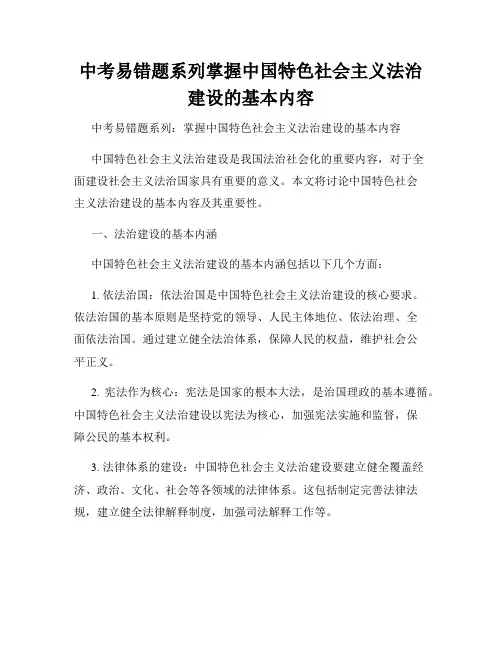 中考易错题系列掌握中国特色社会主义法治建设的基本内容

中考易错题系列：掌握中国特色社会主义法治建设的基本内容

中国特色社会主义法治建设是我国法治社会化的重要内容，对于全面建设社会主义法治国家具有重要的意义。本文将讨论中国特色社会主义法治建设的基本内容及其重要性。

一、法治建设的基本内涵

中国特色社会主义法治建设的基本内涵包括以下几个方面：

1. 依法治国：依法治国是中国特色社会主义法治建设的核心要求。依法治国的基本原则是坚持党的领导、人民主体地位、依法治理、全面依法治国。通过建立健全法治体系，保障人民的权益，维护社会公平正义。

2. 宪法作为核心：宪法是国家的根本大法，是治国理政的基本遵循。中国特色社会主义法治建设以宪法为核心，加强宪法实施和监督，保障公民的基本权利。

3. 法律体系的建设：中国特色社会主义法治建设要建立健全覆盖经济、政治、文化、社会等各领域的法律体系。这包括制定完善法律法规，建立健全法律解释制度，加强司法解释工作等。